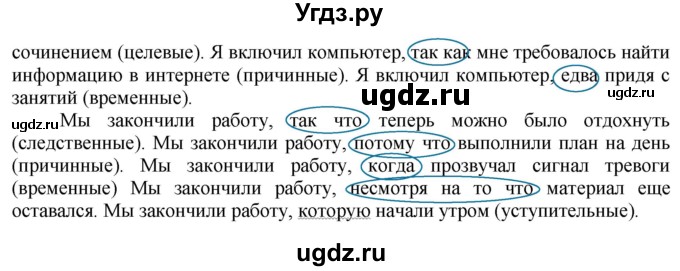 Угдз.ру

сочинением (целевые). Я включил компьютер, так как мне требовалось найти информацию в интернете (причинные). Я включил компьютер, едва придя с занятий (временные).

ugdz.ru

ugdz.ru

ugdz.ru Мы закончили работу, так что теперь можно было отдохнуть (следственные). Мы закончили работу, потому что выполнили план на день (причинные). Мы закончили работу, когда прозвучал сигнал тревоги (временные) Мы закончили работу, несмотря на то что материал еще оставался. Мы закончили работу, которую начали утром (уступительные).

ugdz.ru